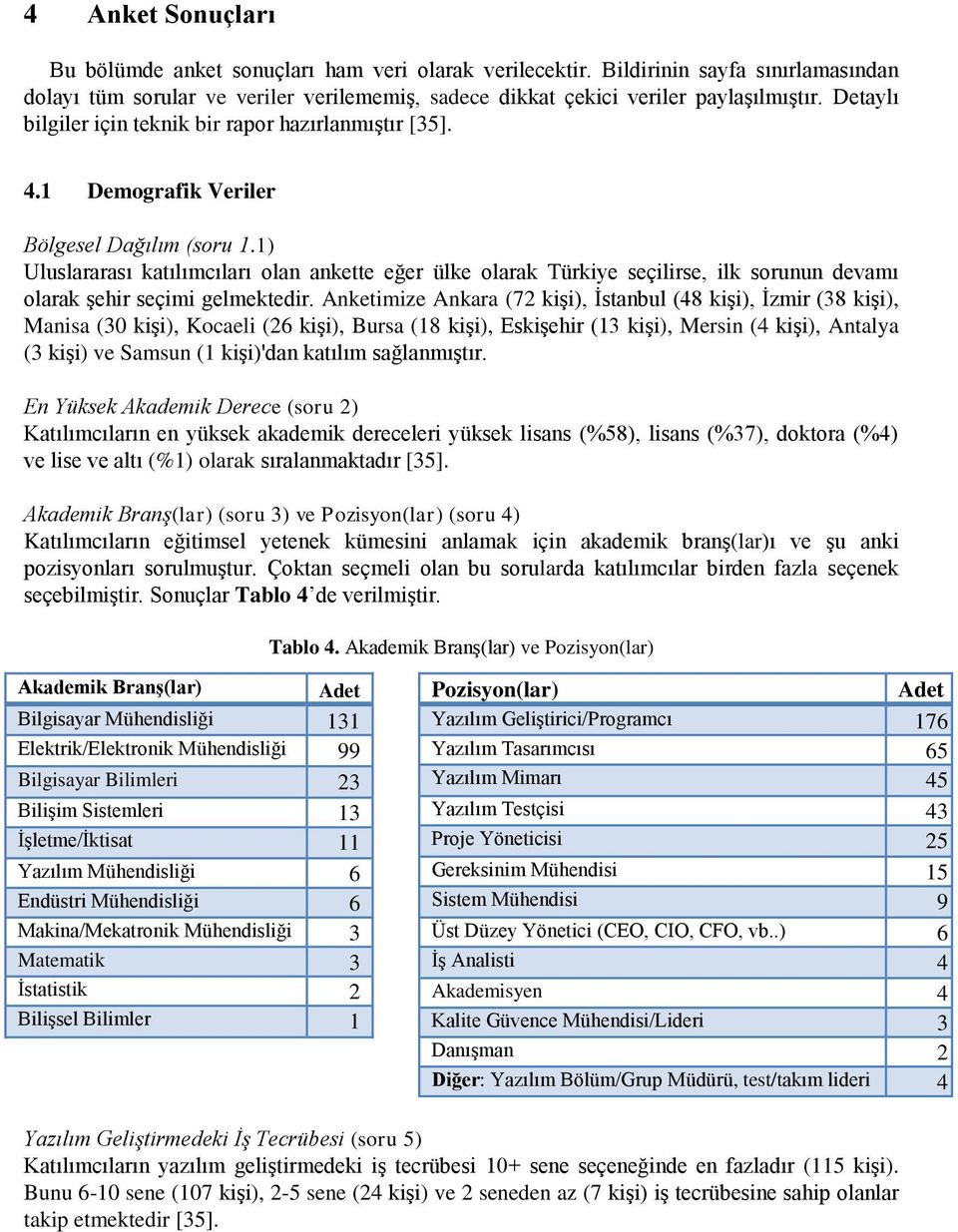 4 Anket Sonuçları

Bu bölümde anket sonuçları ham veri olarak verilecektir. Bildirinin sayfa sınırlamasından dolayı tüm sorular ve veriler verilememiş, sadece dikkat çekici veriler paylaşılmıştır. Detaylı bilgiler için teknik bir rapor hazırlanmıştır [35].

4.1 Demografik Veriler

Bölgesel Dağılım (soru 1.1)
Uluslararası katılımcıları olan ankette eğer ülke olarak Türkiye seçilirse, ilk sorunun devamı olarak şehir seçimi gelmektedir. Anketimize Ankara (72 kişi), İstanbul (48 kişi), İzmir (38 kişi), Manisa (30 kişi), Kocaeli (26 kişi), Bursa (18 kişi), Eskişehir (13 kişi), Mersin (4 kişi), Antalya (3 kişi) ve Samsun (1 kişi)'dan katılım sağlanmıştır.

En Yüksek Akademik Derece (soru 2)
Katılımcıların en yüksek akademik dereceleri yüksek lisans (%58), lisans (%37), doktora (%4) ve lise ve altı (%1) olarak sıralanmaktadır [35].

Akademik Branş(lar) (soru 3) ve Pozisyon(lar) (soru 4)
Katılımcıların eğitimsel yetenek kümesini anlamak için akademik branş(lar)ı ve şu anki pozisyonları sorulmuştur. Çoktan seçmeli olan bu sorularda katılımcılar birden fazla seçenek seçebilmiştir. Sonuçlar Tablo 4'de verilmiştir.

Tablo 4. Akademik Branş(lar) ve Pozisyon(lar)

| Akademik Branş(lar) | Adet |
|---|---|
| Bilgisayar Mühendisliği | 131 |
| Elektrik/Elektronik Mühendisliği | 99 |
| Bilgisayar Bilimleri | 23 |
| Bilişim Sistemleri | 13 |
| İşletme/İktisat | 11 |
| Yazılım Mühendisliği | 6 |
| Endüstri Mühendisliği | 6 |
| Makina/Mekatronik Mühendisliği | 3 |
| Matematik | 3 |
| İstatistik | 2 |
| Bilişsel Bilimler | 1 |

| Pozisyon(lar) | Adet |
|---|---|
| Yazılım Geliştirici/Programcı | 176 |
| Yazılım Tasarımcısı | 65 |
| Yazılım Mimarı | 45 |
| Yazılım Testçisi | 43 |
| Proje Yöneticisi | 25 |
| Gereksinim Mühendisi | 15 |
| Sistem Mühendisi | 9 |
| Üst Düzey Yönetici (CEO, CIO, CFO, vb..) | 6 |
| İş Analisti | 4 |
| Akademisyen | 4 |
| Kalite Güvence Mühendisi/Lideri | 3 |
| Danışman | 2 |
| Diğer: Yazılım Bölüm/Grup Müdürü, test/takım lideri | 4 |

Yazılım Geliştirmedeki İş Tecrübesi (soru 5)
Katılımcıların yazılım geliştirmedeki iş tecrübesi 10+ sene seçeneğinde en fazladır (115 kişi). Bunu 6-10 sene (107 kişi), 2-5 sene (24 kişi) ve 2 seneden az (7 kişi) iş tecrübesine sahip olanlar takip etmektedir [35].